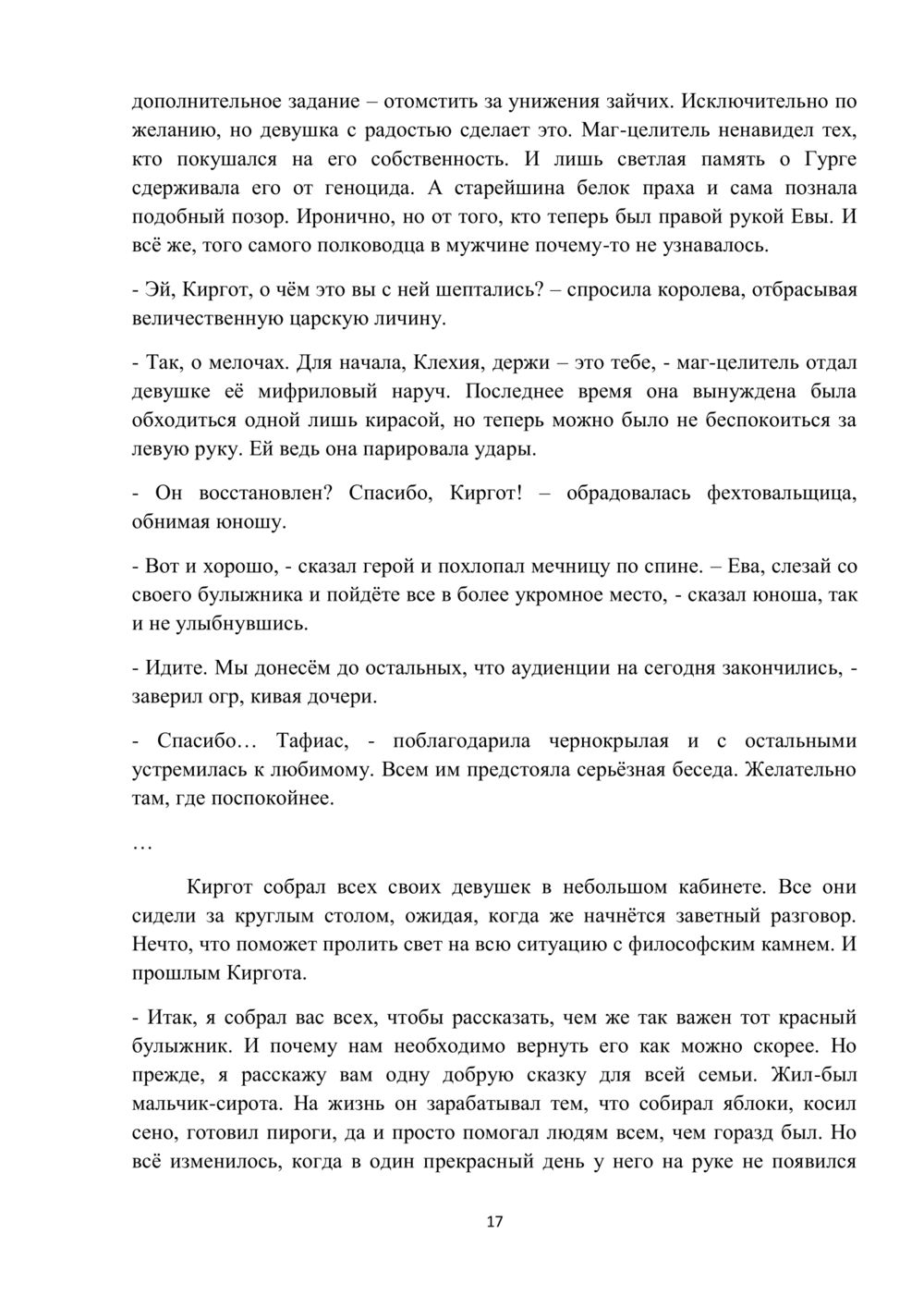 дополнительное задание – отомстить за унижения зайчих. Исключительно по желанию, но девушка с радостью сделает это. Маг-целитель ненавидел тех, кто покушался на его собственность. И лишь светлая память о Гурге сдерживала его от геноцида. А старейшина белок праха и сама познала подобный позор. Иронично, но от того, кто теперь был правой рукой Евы. И всё же, того самого полководца в мужчине почему-то не узнавалось.

- Эй, Киргот, о чём это вы с ней шептались? – спросила королева, отбрасывая величественную царскую личину.

- Так, о мелочах. Для начала, Клехия, держи – это тебе, - маг-целитель отдал девушке её мифриловый наруч. Последнее время она вынуждена была обходиться одной лишь кирасой, но теперь можно было не беспокоиться за левую руку. Ей ведь она парировала удары.

- Он восстановлен? Спасибо, Киргот! – обрадовалась фехтовальщица, обнимая юношу.

- Вот и хорошо, - сказал герой и похлопал мечницу по спине. – Ева, слезай со своего булыжника и пойдёте все в более укромное место, - сказал юноша, так и не улыбнувшись.

- Идите. Мы донесём до остальных, что аудиенции на сегодня закончились, - заверил огр, кивая дочери.

- Спасибо… Тафиас, - поблагодарила чернокрылая и с остальными устремилась к любимому. Всем им предстояла серьёзная беседа. Желательно там, где поспокойнее.

…

Киргот собрал всех своих девушек в небольшом кабинете. Все они сидели за круглым столом, ожидая, когда же начнётся заветный разговор. Нечто, что поможет пролить свет на всю ситуацию с философским камнем. И прошлым Киргота.

- Итак, я собрал вас всех, чтобы рассказать, чем же так важен тот красный булыжник. И почему нам необходимо вернуть его как можно скорее. Но прежде, я расскажу вам одну добрую сказку для всей семьи. Жил-был мальчик-сирота. На жизнь он зарабатывал тем, что собирал яблоки, косил сено, готовил пироги, да и просто помогал людям всем, чем горазд был. Но всё изменилось, когда в один прекрасный день у него на руке не появился

17